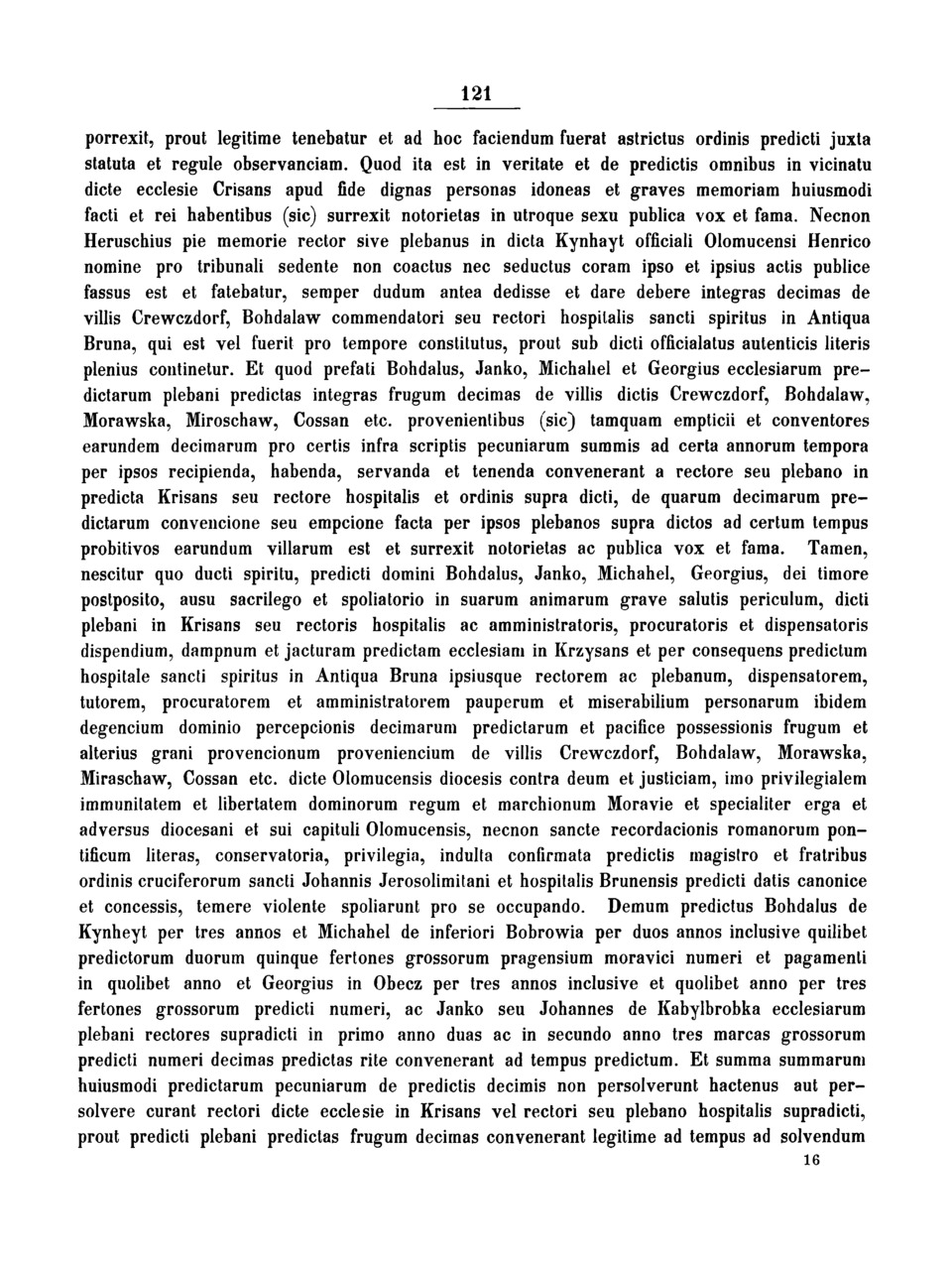 121

porrexit, prout legitime tenebatur et ad hoc faciendum fuerat astrictus ordinis predicti juxta statuta et regule observanciam. Quod ita est in veritate et de predictis omnibus in vicinatu dicte ecclesie Crisans apud fide dignas personas idoneas et graves memoriam huiusmodi facti et rei habentibus (sic) surrexit notorietas in utroque sexu publica vox et fama. Necnon Heruschius pie memorie rector sive plebanus in dicta Kynhayt officiali Olomucensi Henrico nomine pro tribunali sedente non coactus nec seductus coram ipso et ipsius actis publice fassus est et fatebatur, semper dudum antea dedisse et dare debere integras decimas de villis Crewczdorf, Bohdalaw commendatori seu rectori hospitalis sancti spiritus in Antiqua Bruna, qui est vel fuerit pro tempore constitutus, prout sub dicti officialatus autenticis literis plenius continetur. Et quod prefati Bohdalus, Janko, Michahel et Georgius ecclesiarum predictarum plebani predictas integras frugum decimas de villis dictis Crewczdorf, Bohdalaw, Morawska, Miroschaw, Cossan etc. provenientibus (sic) tamquam empticii et conventores earundem decimarum pro certis infra scriptis pecuniarum summis ad certa annorum tempora per ipsos recipienda, habenda, servanda et tenenda convenerant a rectore seu plebano in predicta Krisans seu rectore hospitalis et ordinis supra dicti, de quarum decimarum predictarum convencione seu empcione facta per ipsos plebanos supra dictos ad certum tempus probitivos earundum villarum est et surrexit notorietas ac publica vox et fama. Tamen, nescitur quo ducti spiritu, predicti domini Bohdalus, Janko, Michahel, Georgius, dei timore postposito, ausu sacrilego et spoliatorio in suarum animarum grave salutis periculum, dicti plebani in Krisans seu rectoris hospitalis ac amministratoris, procuratoris et dispensatoris dispendium, dampnum et jacturam predictam ecclesiam in Krzysans et per consequens predictum hospitale sancti spiritus in Antiqua Bruna ipsiusque rectorem ac plebanum, dispensatorem, tutorem, procuratorem et amministratorem pauperum et miserabilium personarum ibidem degencium dominio percepcionis decimarum predictarum et pacifice possessionis frugum et alterius grani provencionum proveniencium de villis Crewczdorf, Bohdalaw, Morawska, Miraschaw, Cossan etc. dicte Olomucensis diocesis contra deum et justiciam, imo privilegialem immunitatem et libertatem dominorum regum et marchionum Moravie et specialiter erga et adversus diocesani et sui capituli Olomucensis, necnon sancte recordacionis romanorum pontificum literas, conservatoria, privilegia, indulta confirmata predictis magistro et fratribus ordinis cruciferorum sancti Johannis Jerosolimitani et hospitalis Brunensis predicti datis canonice et concessis, temere violente spoliarunt pro se occupando. Demum predictus Bohdalus de Kynheyt per tres annos et Michahel de inferiori Bobrowia per duos annos inclusive quilibet predictorum duorum quinque fertones grossorum pragensium moravici numeri et pagamenti in quolibet anno et Georgius in Obecz per tres annos inclusive et quolibet anno per tres fertones grossorum predicti numeri, ac Janko seu Johannes de Kabylbrobka ecclesiarum plebani rectores supradicti in primo anno duas ac in secundo anno tres marcas grossorum predicti numeri decimas predictas rite convenerant ad tempus predictum. Et summa summarum huiusmodi predictarum pecuniarum de predictis decimis non persolverunt hactenus aut persolvere curant rectori dicte ecclesie in Krisans vel rectori seu plebano hospitalis supradicti, prout predicti plebani predictas frugum decimas convenerant legitime ad tempus ad solvendum

16